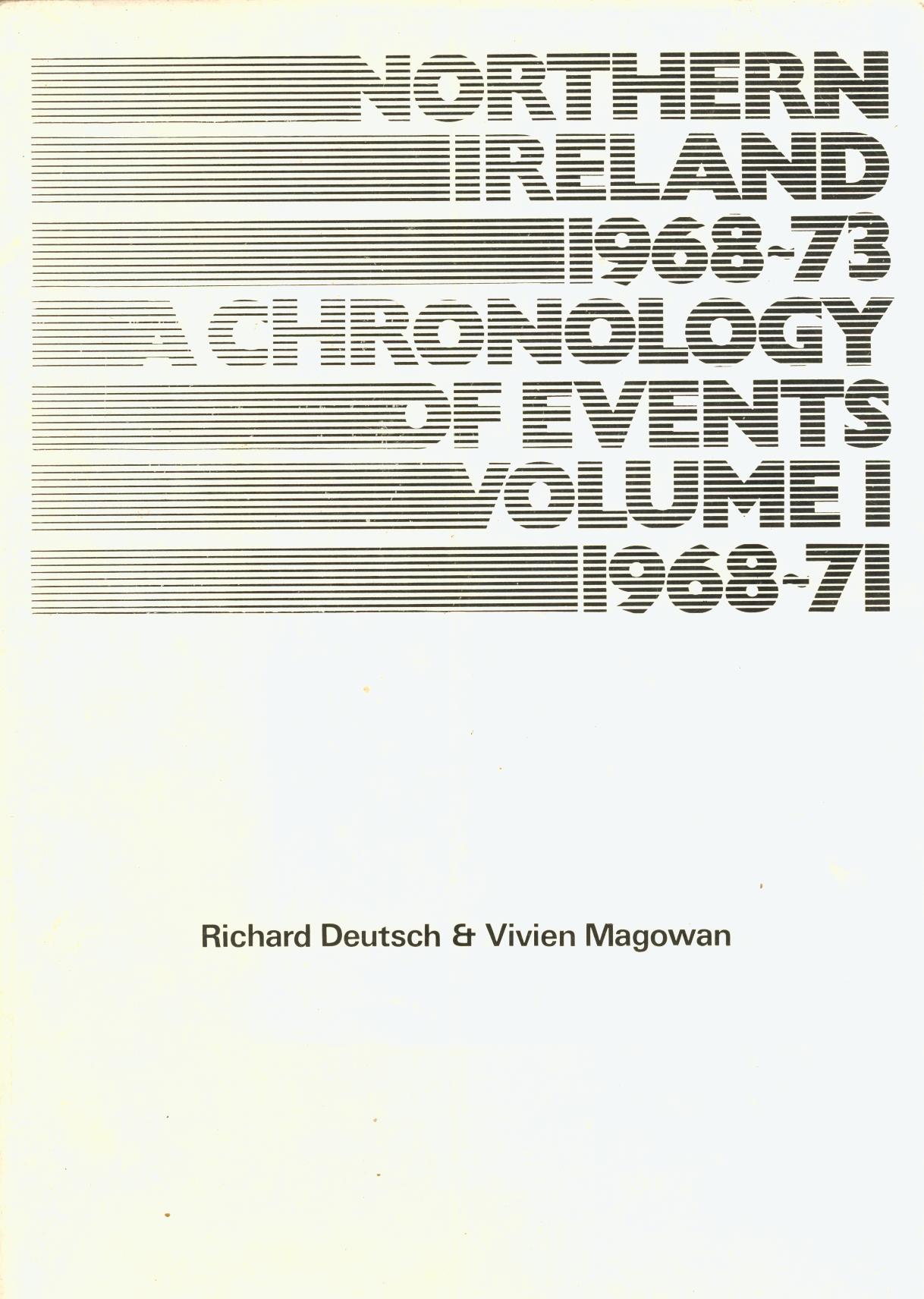 NORTHERN
IRELAND
1968-73
A CHRONOLOGY
OF EVENTS
VOLUME I
1968-71

Richard Deutsch & Vivien Magowan